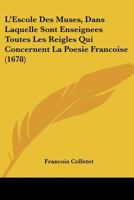 L'Escole Des Muses, Dans Laquelle Sont Enseignees Toutes Les Reigles Qui Concernent La Poesie Francoise (1678)

Francois Colletet